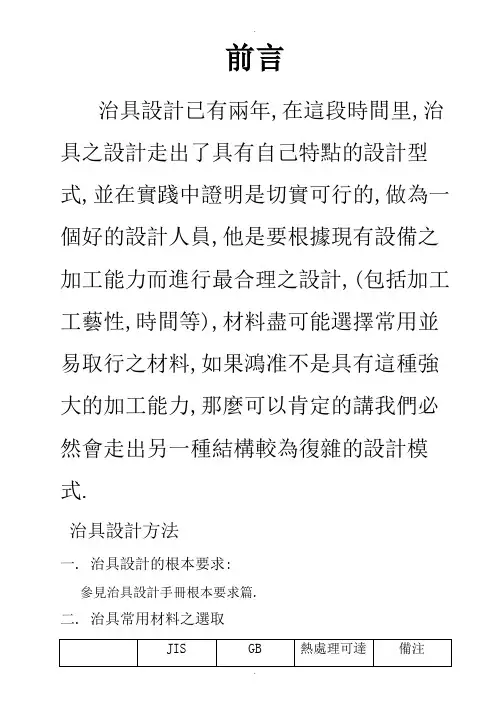 前言

治具設計已有兩年,在這段時間里,治具之設計走出了具有自己特點的設計型式,並在實踐中證明是切實可行的,做為一個好的設計人員,他是要根據現有設備之加工能力而進行最合理之設計,(包括加工工藝性,時間等),材料盡可能選擇常用並易取行之材料,如果鴻准不是具有這種強大的加工能力,那麼可以肯定的講我們必然會走出另一種結構較為復雜的設計模式.

治具設計方法

一. 治具設計的根本要求:

參見治具設計手冊根本要求篇.

二. 治具常用材料之選取

| | JIS | GB | 熱處理可達 | 備注 |
|---|---|---|---|---|